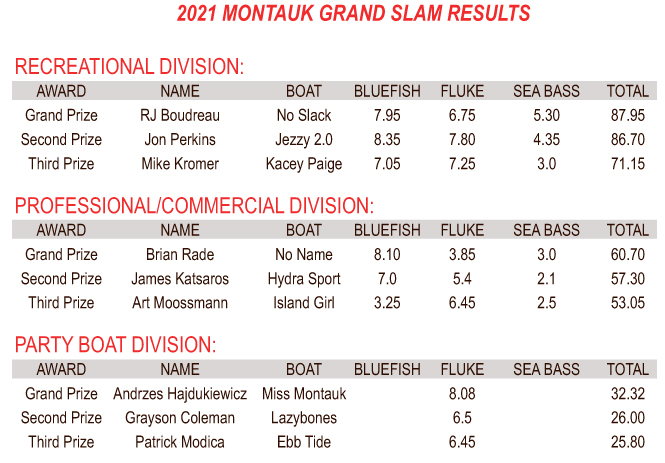 2021 MONTAUK GRAND SLAM RESULTS

RECREATIONAL DIVISION:

| AWARD | NAME | BOAT | BLUEFISH | FLUKE | SEA BASS | TOTAL |
|---|---|---|---|---|---|---|
| Grand Prize | RJ Boudreau | No Slack | 7.95 | 6.75 | 5.30 | 87.95 |
| Second Prize | Jon Perkins | Jezzy 2.0 | 8.35 | 7.80 | 4.35 | 86.70 |
| Third Prize | Mike Kromer | Kacey Paige | 7.05 | 7.25 | 3.0 | 71.15 |

PROFESSIONAL/COMMERCIAL DIVISION:

| AWARD | NAME | BOAT | BLUEFISH | FLUKE | SEA BASS | TOTAL |
|---|---|---|---|---|---|---|
| Grand Prize | Brian Rade | No Name | 8.10 | 3.85 | 3.0 | 60.70 |
| Second Prize | James Katsaros | Hydra Sport | 7.0 | 5.4 | 2.1 | 57.30 |
| Third Prize | Art Moossmann | Island Girl | 3.25 | 6.45 | 2.5 | 53.05 |

PARTY BOAT DIVISION:

| AWARD | NAME | BOAT | BLUEFISH | FLUKE | SEA BASS | TOTAL |
|---|---|---|---|---|---|---|
| Grand Prize | Andrzes Hajdukiewicz | Miss Montauk | | 8.08 | | 32.32 |
| Second Prize | Grayson Coleman | Lazybones | | 6.5 | | 26.00 |
| Third Prize | Patrick Modica | Ebb Tide | | 6.45 | | 25.80 |